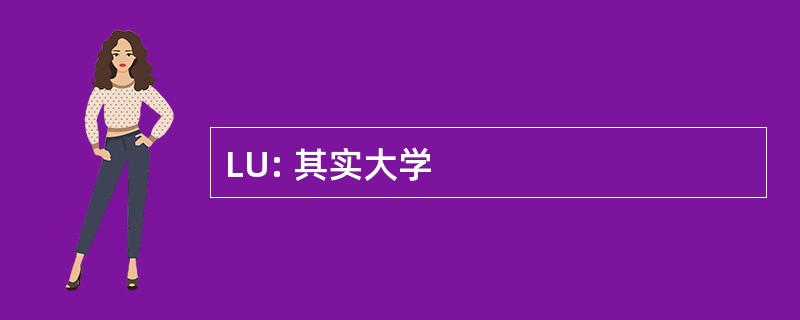 LU: 其实大学